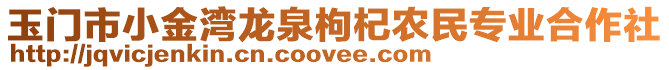 玉门市小金湾龙泉枸杞农民专业合作社
http://jqvicjenkin.cn.coovee.com